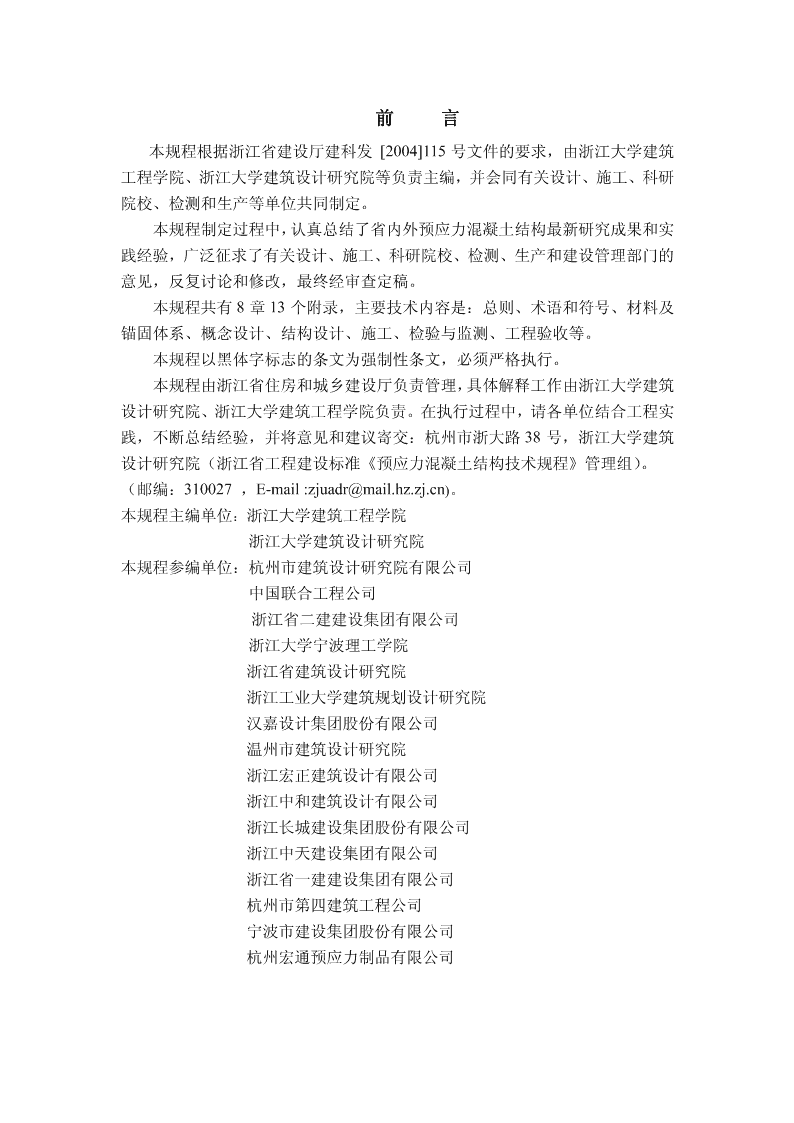 前　言

本规程根据浙江省建设厅建科发 [2004]115 号文件的要求，由浙江大学建筑工程学院、浙江大学建筑设计研究院等负责主编，并会同有关设计、施工、科研院校、检测和生产等单位共同制定。

本规程制定过程中，认真总结了省内外预应力混凝土结构最新研究成果和实践经验，广泛征求了有关设计、施工、科研院校、检测、生产和建设管理部门的意见，反复讨论和修改，最终经审查定稿。

本规程共有 8 章 13 个附录，主要技术内容是：总则、术语和符号、材料及锚固体系、概念设计、结构设计、施工、检验与监测、工程验收等。

本规程以黑体字标志的条文为强制性条文，必须严格执行。

本规程由浙江省住房和城乡建设厅负责管理，具体解释工作由浙江大学建筑设计研究院、浙江大学建筑工程学院负责。在执行过程中，请各单位结合工程实践，不断总结经验，并将意见和建议寄交：杭州市浙大路 38 号，浙江大学建筑设计研究院（浙江省工程建设标准《预应力混凝土结构技术规程》管理组）。（邮编：310027 ，E-mail :zjuadr@mail.hz.zj.cn)。

本规程主编单位：浙江大学建筑工程学院
浙江大学建筑设计研究院
本规程参编单位：杭州市建筑设计研究院有限公司
中国联合工程公司
浙江省二建建设集团有限公司
浙江大学宁波理工学院
浙江省建筑设计研究院
浙江工业大学建筑规划设计研究院
汉嘉设计集团股份有限公司
温州市建筑设计研究院
浙江宏正建筑设计有限公司
浙江中和建筑设计有限公司
浙江长城建设集团股份有限公司
浙江中天建设集团有限公司
浙江省一建建设集团有限公司
杭州市第四建筑工程公司
宁波市建设集团股份有限公司
杭州宏通预应力制品有限公司